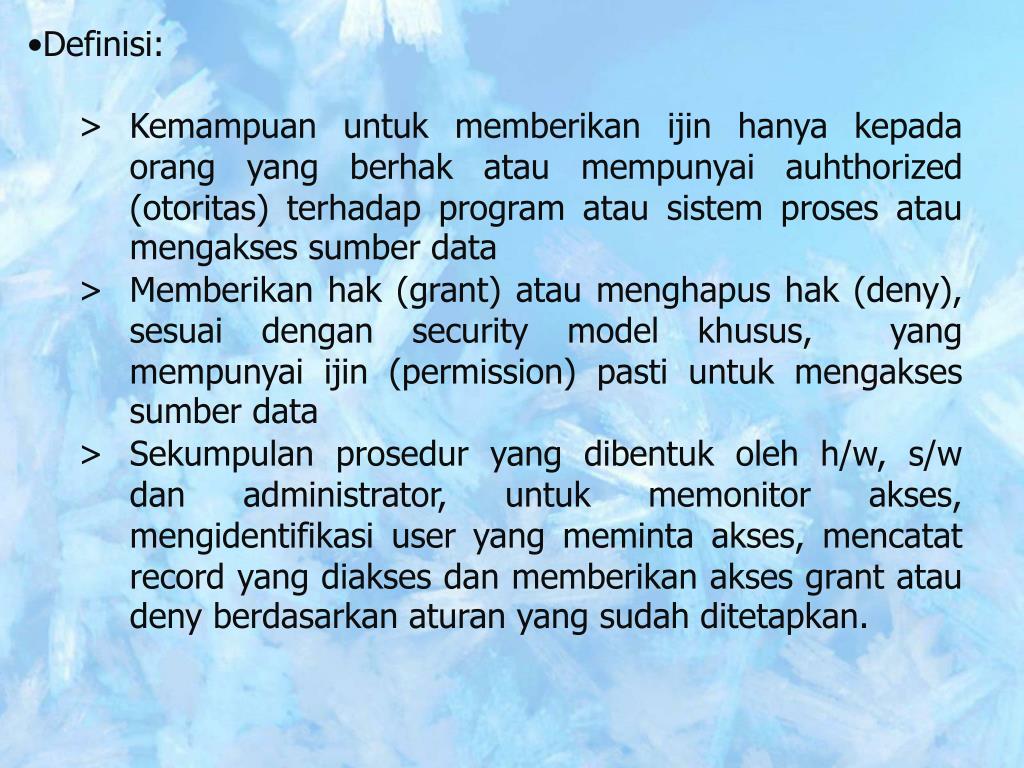 •Definisi:

> Kemampuan untuk memberikan ijin hanya kepada orang yang berhak atau mempunyai auhthorized (otoritas) terhadap program atau sistem proses atau mengakses sumber data

> Memberikan hak (grant) atau menghapus hak (deny), sesuai dengan security model khusus, yang mempunyai ijin (permission) pasti untuk mengakses sumber data

> Sekumpulan prosedur yang dibentuk oleh h/w, s/w dan administrator, untuk memonitor akses, mengidentifikasi user yang meminta akses, mencatat record yang diakses dan memberikan akses grant atau deny berdasarkan aturan yang sudah ditetapkan.